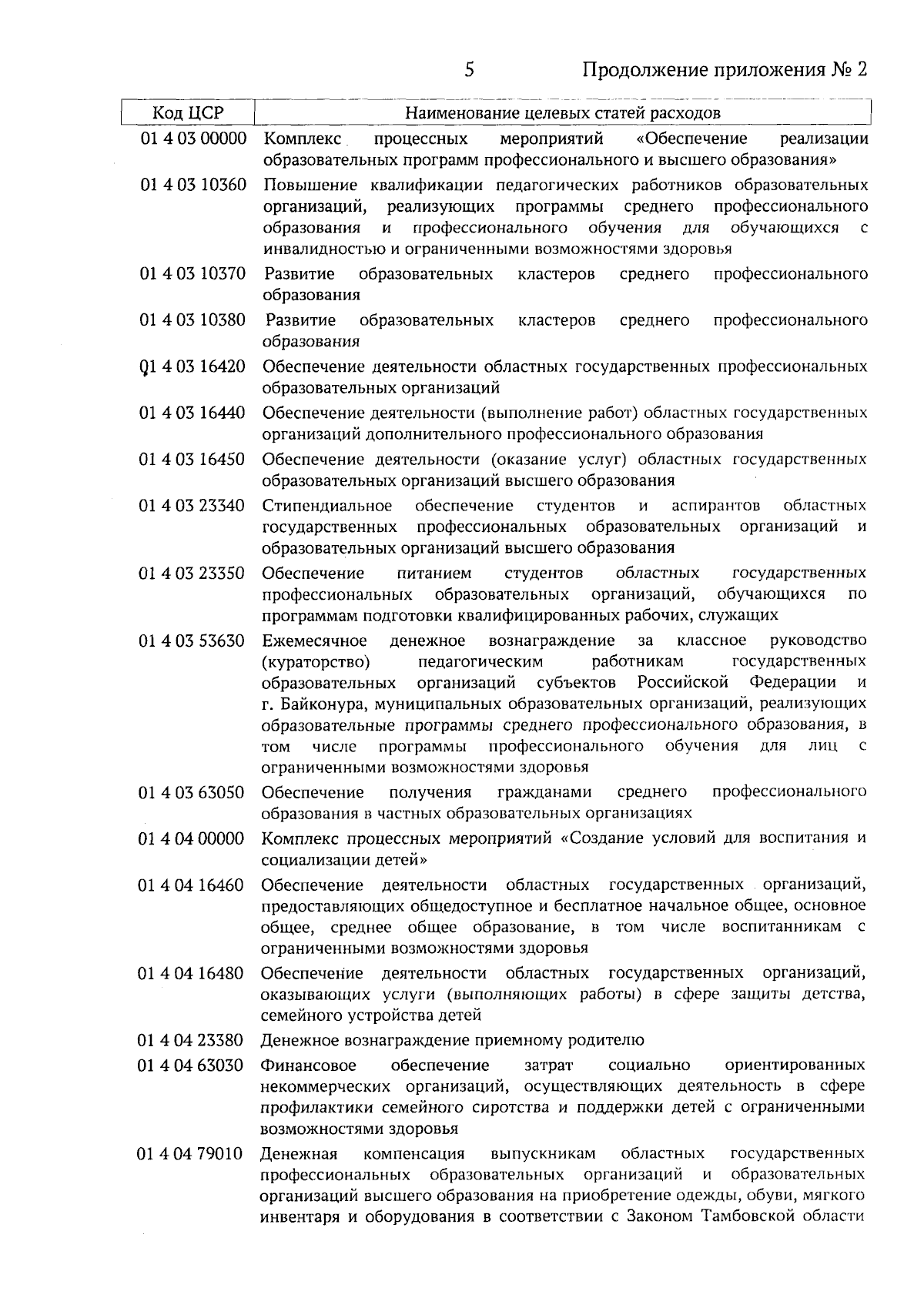 5 Продолжение приложения № 2

| Код ЦСР | Наименование целевых статей расходов |
|---|---|
| 01 4 03 00000 | Комплекс процессных мероприятий «Обеспечение реализации образовательных программ профессионального и высшего образования» |
| 01 4 03 10360 | Повышение квалификации педагогических работников образовательных организаций, реализующих программы среднего профессионального образования и профессионального обучения для обучающихся с инвалидностью и ограниченными возможностями здоровья |
| 01 4 03 10370 | Развитие образовательных кластеров среднего профессионального образования |
| 01 4 03 10380 | Развитие образовательных кластеров среднего профессионального образования |
| 01 4 03 16420 | Обеспечение деятельности областных государственных профессиональных образовательных организаций |
| 01 4 03 16440 | Обеспечение деятельности (выполнение работ) областных государственных организаций дополнительного профессионального образования |
| 01 4 03 16450 | Обеспечение деятельности (оказание услуг) областных государственных образовательных организаций высшего образования |
| 01 4 03 23340 | Стипендиальное обеспечение студентов и аспирантов областных государственных профессиональных образовательных организаций и образовательных организаций высшего образования |
| 01 4 03 23350 | Обеспечение питанием студентов областных государственных профессиональных образовательных организаций, обучающихся по программам подготовки квалифицированных рабочих, служащих |
| 01 4 03 53630 | Ежемесячное денежное вознаграждение за классное руководство (кураторство) педагогическим работникам государственных образовательных организаций субъектов Российской Федерации и г. Байконура, муниципальных образовательных организаций, реализующих образовательные программы среднего профессионального образования, в том числе программы профессионального обучения для лиц с ограниченными возможностями здоровья |
| 01 4 03 63050 | Обеспечение получения гражданами среднего профессионального образования в частных образовательных организациях |
| 01 4 04 00000 | Комплекс процессных мероприятий «Создание условий для воспитания и социализации детей» |
| 01 4 04 16460 | Обеспечение деятельности областных государственных организаций, предоставляющих общедоступное и бесплатное начальное общее, основное общее, среднее общее образование, в том числе воспитанникам с ограниченными возможностями здоровья |
| 01 4 04 16480 | Обеспечение деятельности областных государственных организаций, оказывающих услуги (выполняющих работы) в сфере защиты детства, семейного устройства детей |
| 01 4 04 23380 | Денежное вознаграждение приемному родителю |
| 01 4 04 63030 | Финансовое обеспечение затрат социально ориентированных некоммерческих организаций, осуществляющих деятельность в сфере профилактики семейного сиротства и поддержки детей с ограниченными возможностями здоровья |
| 01 4 04 79010 | Денежная компенсация выпускникам областных государственных профессиональных образовательных организаций и образовательных организаций высшего образования на приобретение одежды, обуви, мягкого инвентаря и оборудования в соответствии с Законом Тамбовской области |